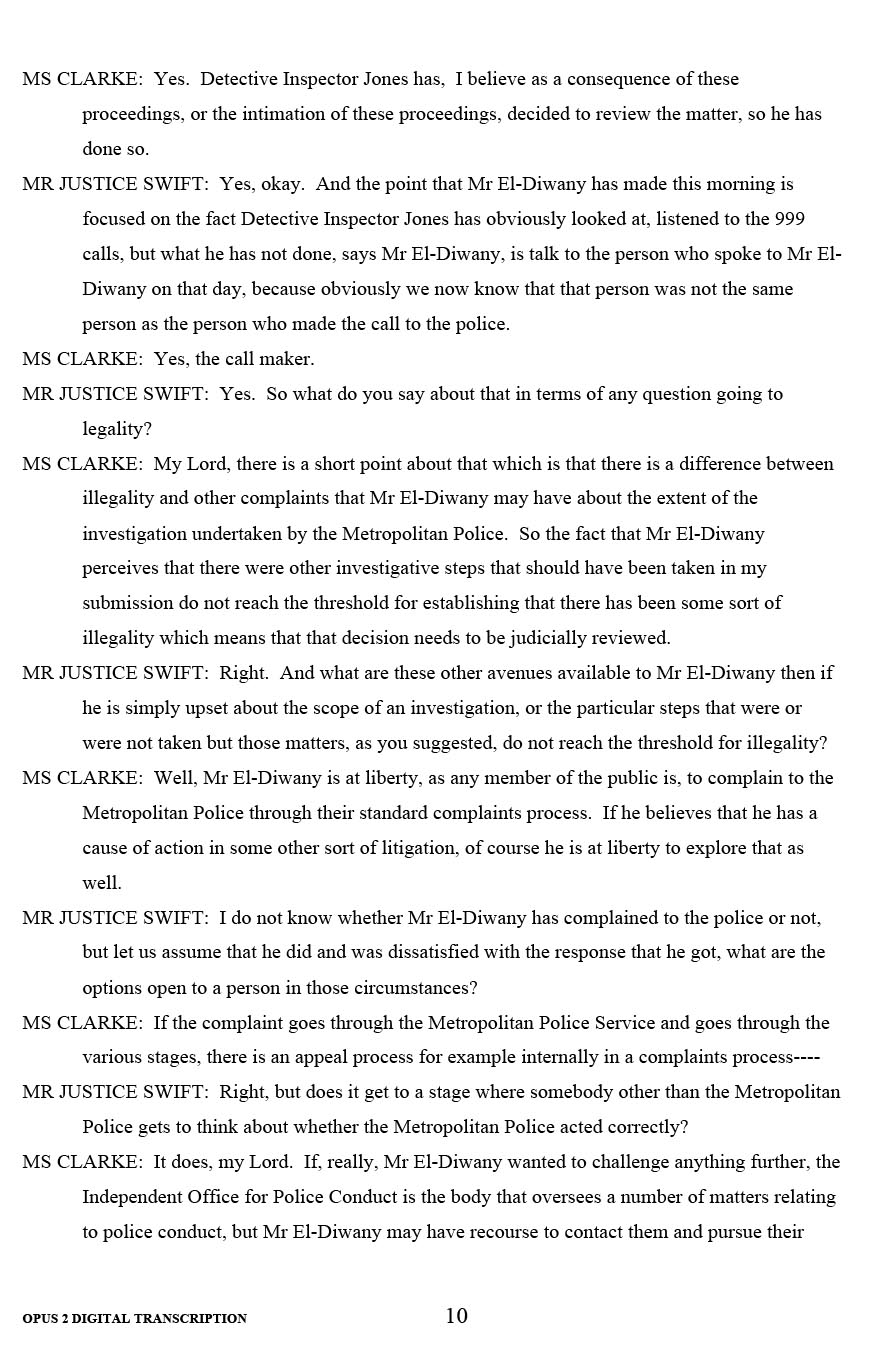 MS CLARKE: Yes. Detective Inspector Jones has, I believe as a consequence of these proceedings, or the intimation of these proceedings, decided to review the matter, so he has done so.

MR JUSTICE SWIFT: Yes, okay. And the point that Mr El-Diwany has made this morning is focused on the fact Detective Inspector Jones has obviously looked at, listened to the 999 calls, but what he has not done, says Mr El-Diwany, is talk to the person who spoke to Mr El-Diwany on that day, because obviously we now know that that person was not the same person as the person who made the call to the police.

MS CLARKE: Yes, the call maker.

MR JUSTICE SWIFT: Yes. So what do you say about that in terms of any question going to legality?

MS CLARKE: My Lord, there is a short point about that which is that there is a difference between illegality and other complaints that Mr El-Diwany may have about the extent of the investigation undertaken by the Metropolitan Police. So the fact that Mr El-Diwany perceives that there were other investigative steps that should have been taken in my submission do not reach the threshold for establishing that there has been some sort of illegality which means that that decision needs to be judicially reviewed.

MR JUSTICE SWIFT: Right. And what are these other avenues available to Mr El-Diwany then if he is simply upset about the scope of an investigation, or the particular steps that were or were not taken but those matters, as you suggested, do not reach the threshold for illegality?

MS CLARKE: Well, Mr El-Diwany is at liberty, as any member of the public is, to complain to the Metropolitan Police through their standard complaints process. If he believes that he has a cause of action in some other sort of litigation, of course he is at liberty to explore that as well.

MR JUSTICE SWIFT: I do not know whether Mr El-Diwany has complained to the police or not, but let us assume that he did and was dissatisfied with the response that he got, what are the options open to a person in those circumstances?

MS CLARKE: If the complaint goes through the Metropolitan Police Service and goes through the various stages, there is an appeal process for example internally in a complaints process----

MR JUSTICE SWIFT: Right, but does it get to a stage where somebody other than the Metropolitan Police gets to think about whether the Metropolitan Police acted correctly?

MS CLARKE: It does, my Lord. If, really, Mr El-Diwany wanted to challenge anything further, the Independent Office for Police Conduct is the body that oversees a number of matters relating to police conduct, but Mr El-Diwany may have recourse to contact them and pursue their

OPUS 2 DIGITAL TRANSCRIPTION 10